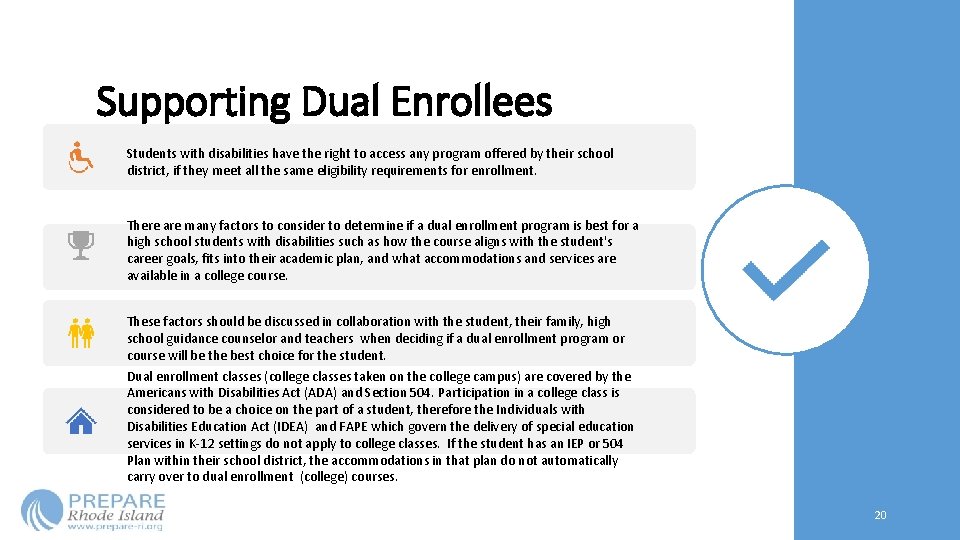 Supporting Dual Enrollees

Students with disabilities have the right to access any program offered by their school district, if they meet all the same eligibility requirements for enrollment.

There are many factors to consider to determine if a dual enrollment program is best for a high school students with disabilities such as how the course aligns with the student's career goals, fits into their academic plan, and what accommodations and services are available in a college course.

These factors should be discussed in collaboration with the student, their family, high school guidance counselor and teachers when deciding if a dual enrollment program or course will be the best choice for the student.

Dual enrollment classes (college classes taken on the college campus) are covered by the Americans with Disabilities Act (ADA) and Section 504. Participation in a college class is considered to be a choice on the part of a student, therefore the Individuals with Disabilities Education Act (IDEA) and FAPE which govern the delivery of special education services in K-12 settings do not apply to college classes. If the student has an IEP or 504 Plan within their school district, the accommodations in that plan do not automatically carry over to dual enrollment (college) courses.

PREPARE Rhode Island
www.prepare-ri.org

20